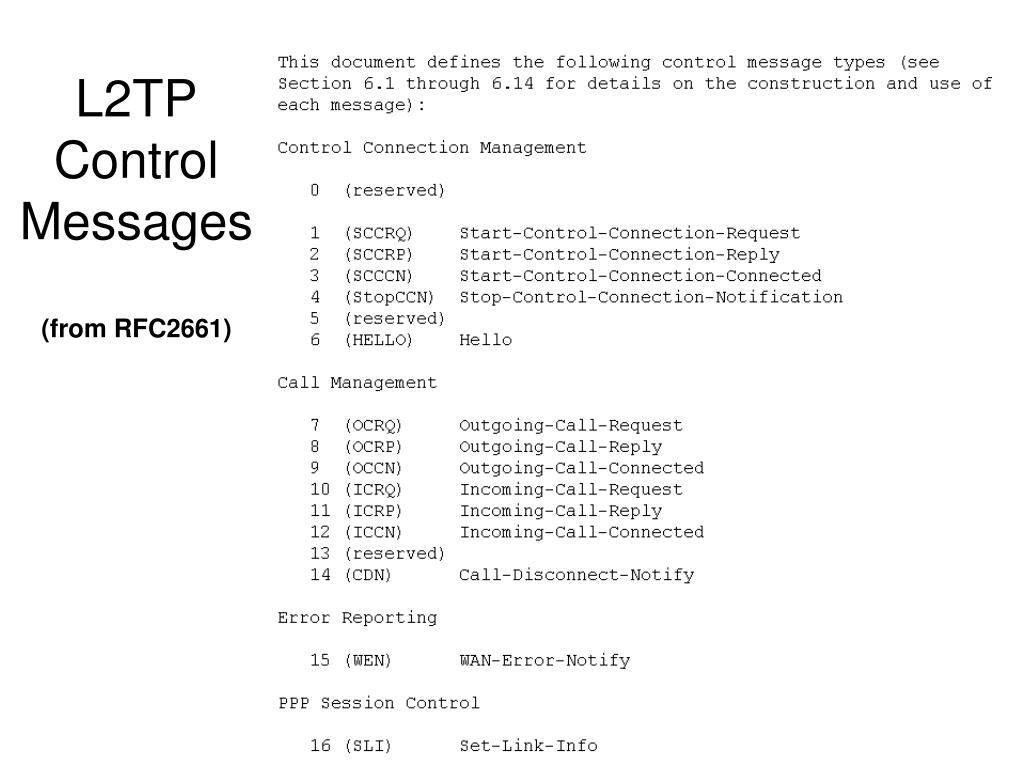 L2TP Control Messages

(from RFC2661)

This document defines the following control message types (see Section 6.1 through 6.14 for details on the construction and use of each message):

Control Connection Management

0 (reserved)

1 (SCCRQ) Start-Control-Connection-Request
2 (SCCRP) Start-Control-Connection-Reply
3 (SCCCN) Start-Control-Connection-Connected
4 (StopCCN) Stop-Control-Connection-Notification
5 (reserved)
6 (HELLO) Hello

Call Management

7 (OCRQ) Outgoing-Call-Request
8 (OCRP) Outgoing-Call-Reply
9 (OCCN) Outgoing-Call-Connected
10 (ICRQ) Incoming-Call-Request
11 (ICRP) Incoming-Call-Reply
12 (ICCN) Incoming-Call-Connected
13 (reserved)
14 (CDN) Call-Disconnect-Notify

Error Reporting

15 (WEN) WAN-Error-Notify

PPP Session Control

16 (SLI) Set-Link-Info